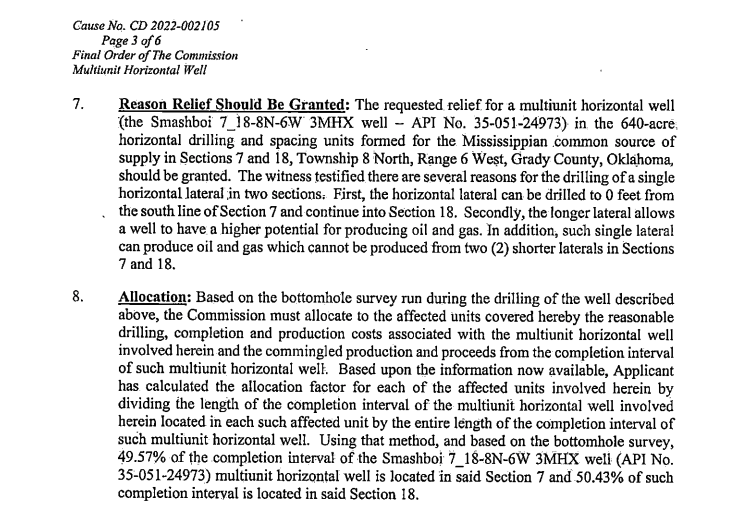 Cause No. CD 2022-002105
Page 3 of 6
Final Order of The Commission
Multiunit Horizontal Well

7. Reason Relief Should Be Granted: The requested relief for a multiunit horizontal well (the Smashboi 7_18-8N-6W 3MHX well – API No. 35-051-24973) in the 640-acre horizontal drilling and spacing units formed for the Mississippian common source of supply in Sections 7 and 18, Township 8 North, Range 6 West, Grady County, Oklahoma, should be granted. The witness testified there are several reasons for the drilling of a single horizontal lateral in two sections. First, the horizontal lateral can be drilled to 0 feet from the south line of Section 7 and continue into Section 18. Secondly, the longer lateral allows a well to have a higher potential for producing oil and gas. In addition, such single lateral can produce oil and gas which cannot be produced from two (2) shorter laterals in Sections 7 and 18.

8. Allocation: Based on the bottomhole survey run during the drilling of the well described above, the Commission must allocate to the affected units covered hereby the reasonable drilling, completion and production costs associated with the multiunit horizontal well involved herein and the commingled production and proceeds from the completion interval of such multiunit horizontal well. Based upon the information now available, Applicant has calculated the allocation factor for each of the affected units involved herein by dividing the length of the completion interval of the multiunit horizontal well involved herein located in each such affected unit by the entire length of the completion interval of such multiunit horizontal well. Using that method, and based on the bottomhole survey, 49.57% of the completion interval of the Smashboi 7_18-8N-6W 3MHX well (API No. 35-051-24973) multiunit horizontal well is located in said Section 7 and 50.43% of such completion interval is located in said Section 18.